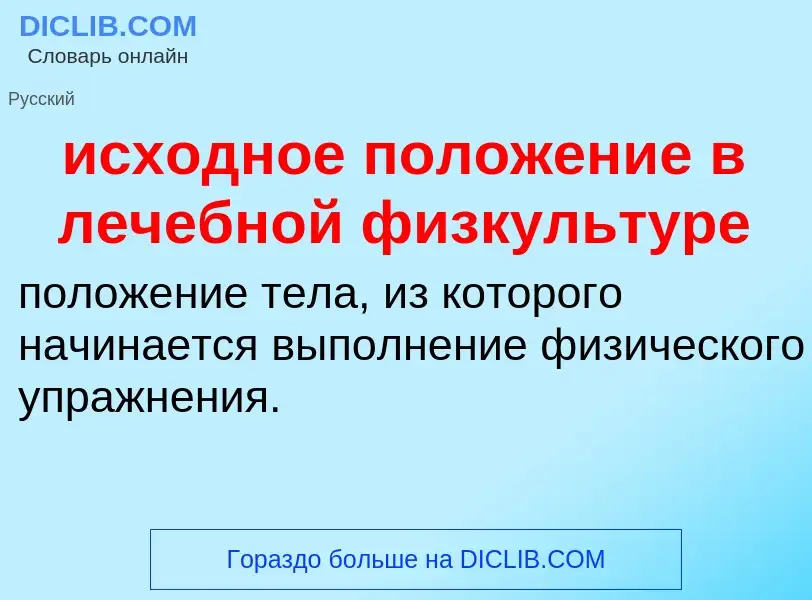 DICLIB.COM
Словарь онлайн

Русский

исходное положение в лечебной физкультуре

положение тела, из которого начинается выполнение физического упражнения.

Гораздо больше на DICLIB.COM